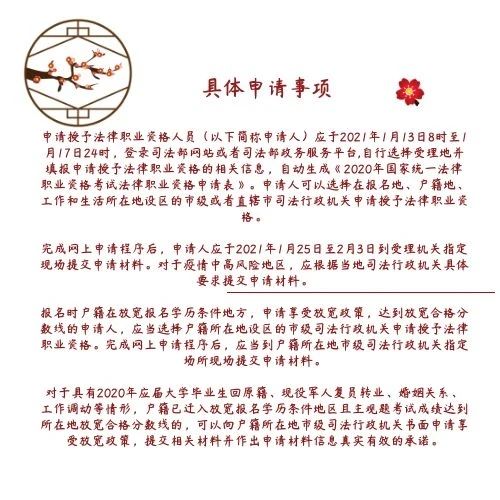 具体申请事项

申请授予法律职业资格人员（以下简称申请人）应于2021年1月13日8时至1月17日24时，登录司法部网站或者司法部政务服务平台,自行选择受理地并填报申请授予法律职业资格的相关信息，自动生成《2020年国家统一法律职业资格考试法律职业资格申请表》。申请人可以选择在报名地、户籍地、工作和生活所在地设区的市级或者直辖市司法行政机关申请授予法律职业资格。

完成网上申请程序后，申请人应于2021年1月25日至2月3日到受理机关指定现场提交申请材料。对于疫情中高风险地区，应根据当地司法行政机关具体要求提交申请材料。

报名时户籍在放宽报名学历条件地方，申请享受放宽政策，达到放宽合格分数线的申请人，应当选择户籍所在地设区的市级司法行政机关申请授予法律职业资格。完成网上申请程序后，应当到户籍所在地市级司法行政机关指定场所现场提交申请材料。

对于具有2020年应届大学毕业生回原籍、现役军人复员转业、婚姻关系、工作调动等情形，户籍已迁入放宽报名学历条件地区且主观题考试成绩达到所在地放宽合格分数线的，可以向户籍所在地市级司法行政机关书面申请享受放宽政策，提交相关材料并作出申请材料信息真实有效的承诺。